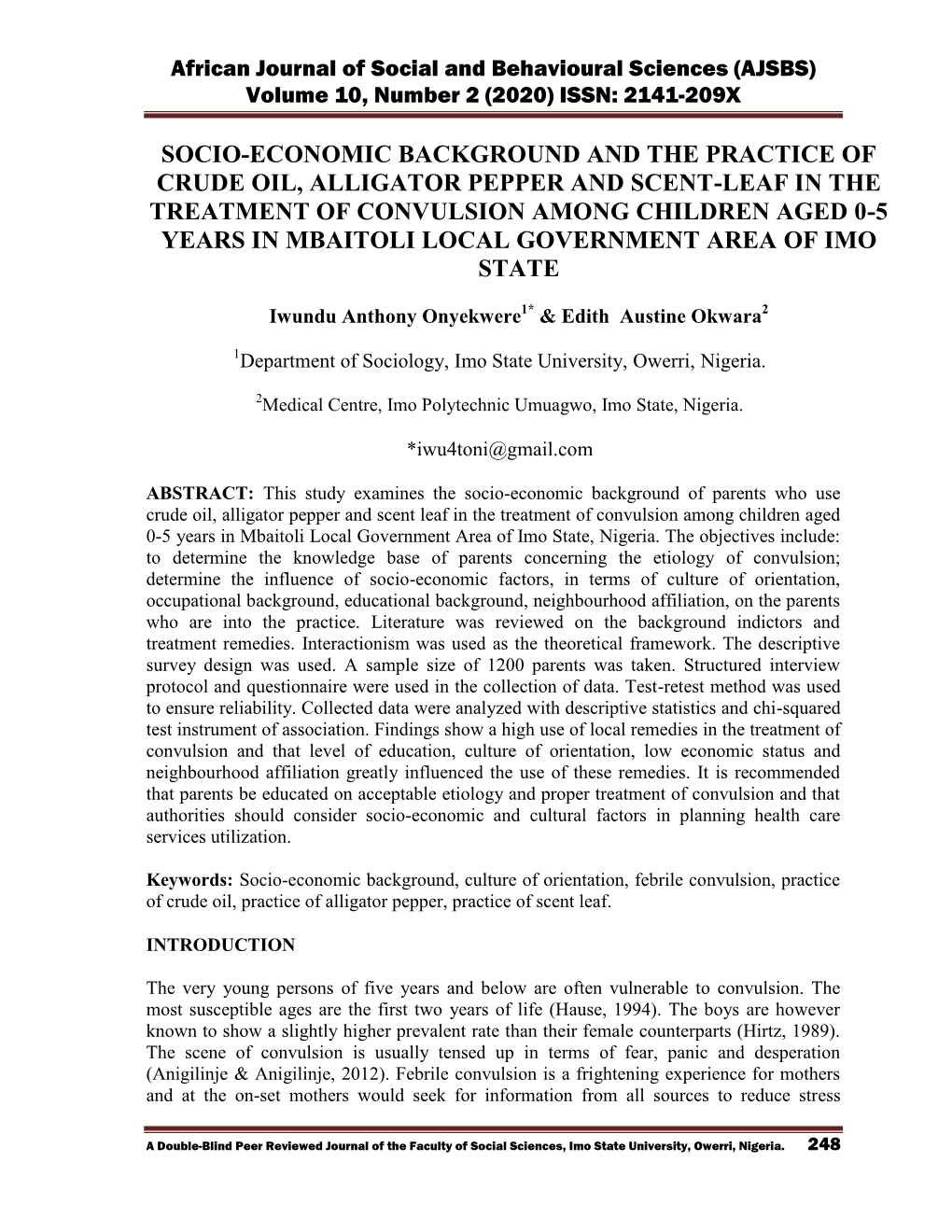 African Journal of Social and Behavioural Sciences (AJSBS)
Volume 10, Number 2 (2020) ISSN: 2141-209X

SOCIO-ECONOMIC BACKGROUND AND THE PRACTICE OF CRUDE OIL, ALLIGATOR PEPPER AND SCENT-LEAF IN THE TREATMENT OF CONVULSION AMONG CHILDREN AGED 0-5 YEARS IN MBAITOLI LOCAL GOVERNMENT AREA OF IMO STATE

Iwundu Anthony Onyekwere$^{1*}$ & Edith Austine Okwara$^{2}$

$^{1}$Department of Sociology, Imo State University, Owerri, Nigeria.

$^{2}$Medical Centre, Imo Polytechnic Umuagwo, Imo State, Nigeria.

*iwu4toni@gmail.com

ABSTRACT: This study examines the socio-economic background of parents who use crude oil, alligator pepper and scent leaf in the treatment of convulsion among children aged 0-5 years in Mbaitoli Local Government Area of Imo State, Nigeria. The objectives include: to determine the knowledge base of parents concerning the etiology of convulsion; determine the influence of socio-economic factors, in terms of culture of orientation, occupational background, educational background, neighbourhood affiliation, on the parents who are into the practice. Literature was reviewed on the background indictors and treatment remedies. Interactionism was used as the theoretical framework. The descriptive survey design was used. A sample size of 1200 parents was taken. Structured interview protocol and questionnaire were used in the collection of data. Test-retest method was used to ensure reliability. Collected data were analyzed with descriptive statistics and chi-squared test instrument of association. Findings show a high use of local remedies in the treatment of convulsion and that level of education, culture of orientation, low economic status and neighbourhood affiliation greatly influenced the use of these remedies. It is recommended that parents be educated on acceptable etiology and proper treatment of convulsion and that authorities should consider socio-economic and cultural factors in planning health care services utilization.

Keywords: Socio-economic background, culture of orientation, febrile convulsion, practice of crude oil, practice of alligator pepper, practice of scent leaf.

INTRODUCTION

The very young persons of five years and below are often vulnerable to convulsion. The most susceptible ages are the first two years of life (Hause, 1994). The boys are however known to show a slightly higher prevalent rate than their female counterparts (Hirtz, 1989). The scene of convulsion is usually tensed up in terms of fear, panic and desperation (Anigilinje & Anigilinje, 2012). Febrile convulsion is a frightening experience for mothers and at the on-set mothers would seek for information from all sources to reduce stress

A Double-Blind Peer Reviewed Journal of the Faculty of Social Sciences, Imo State University, Owerri, Nigeria. 248